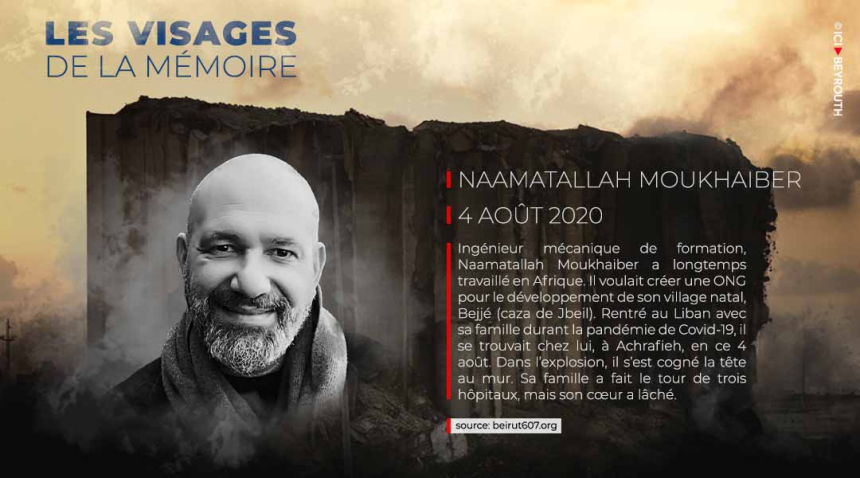 LES VISAGES
DE LA MÉMOIRE

© ICI BEYROUTH

NAAMATALLAH MOUKHAIBER

4 AOÛT 2020

Ingénieur mécanique de formation, Naamatallah Moukhaiber a longtemps travaillé en Afrique. Il voulait créer une ONG pour le développement de son village natal, Bejjé (caza de Jbeil). Rentré au Liban avec sa famille durant la pandémie de Covid-19, il se trouvait chez lui, à Achrafieh, en ce 4 août. Dans l'explosion, il s'est cogné la tête au mur. Sa famille a fait le tour de trois hôpitaux, mais son cœur a lâché.

source: beirut607.org